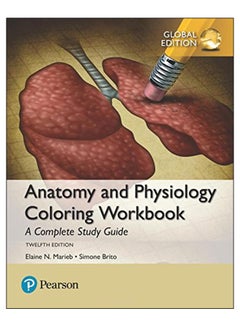 GLOBAL EDITION

Anatomy and Physiology Coloring Workbook

A Complete Study Guide

TWELFTH EDITION

Elaine N. Marieb • Simone Brito

Pearson